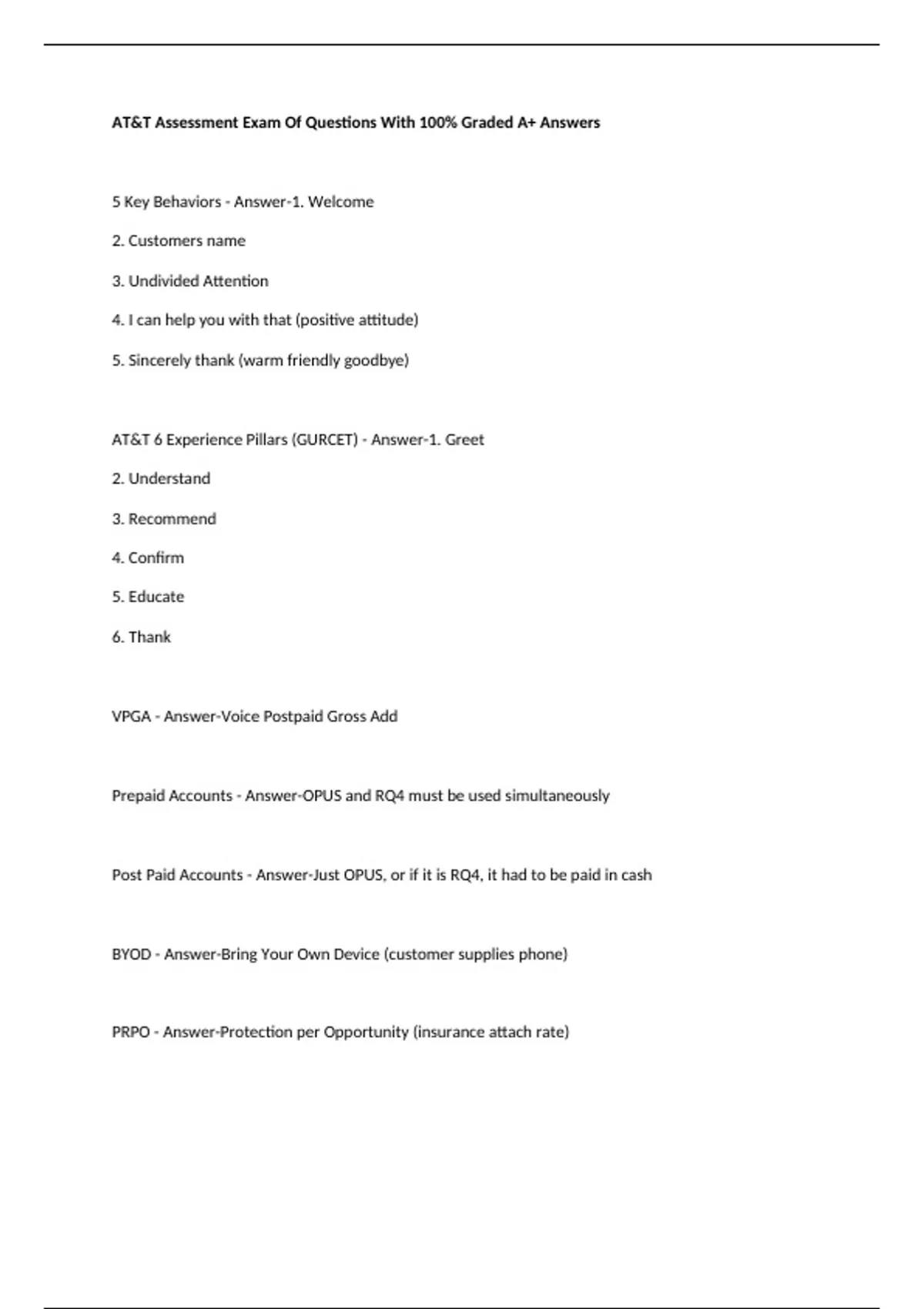 AT&T Assessment Exam Of Questions With 100% Graded A+ Answers

5 Key Behaviors - Answer-1. Welcome

2. Customers name

3. Undivided Attention

4. I can help you with that (positive attitude)

5. Sincerely thank (warm friendly goodbye)

AT&T 6 Experience Pillars (GURCET) - Answer-1. Greet

2. Understand

3. Recommend

4. Confirm

5. Educate

6. Thank

VPGA - Answer-Voice Postpaid Gross Add

Prepaid Accounts - Answer-OPUS and RQ4 must be used simultaneously

Post Paid Accounts - Answer-Just OPUS, or if it is RQ4, it had to be paid in cash

BYOD - Answer-Bring Your Own Device (customer supplies phone)

PRPO - Answer-Protection per Opportunity (insurance attach rate)